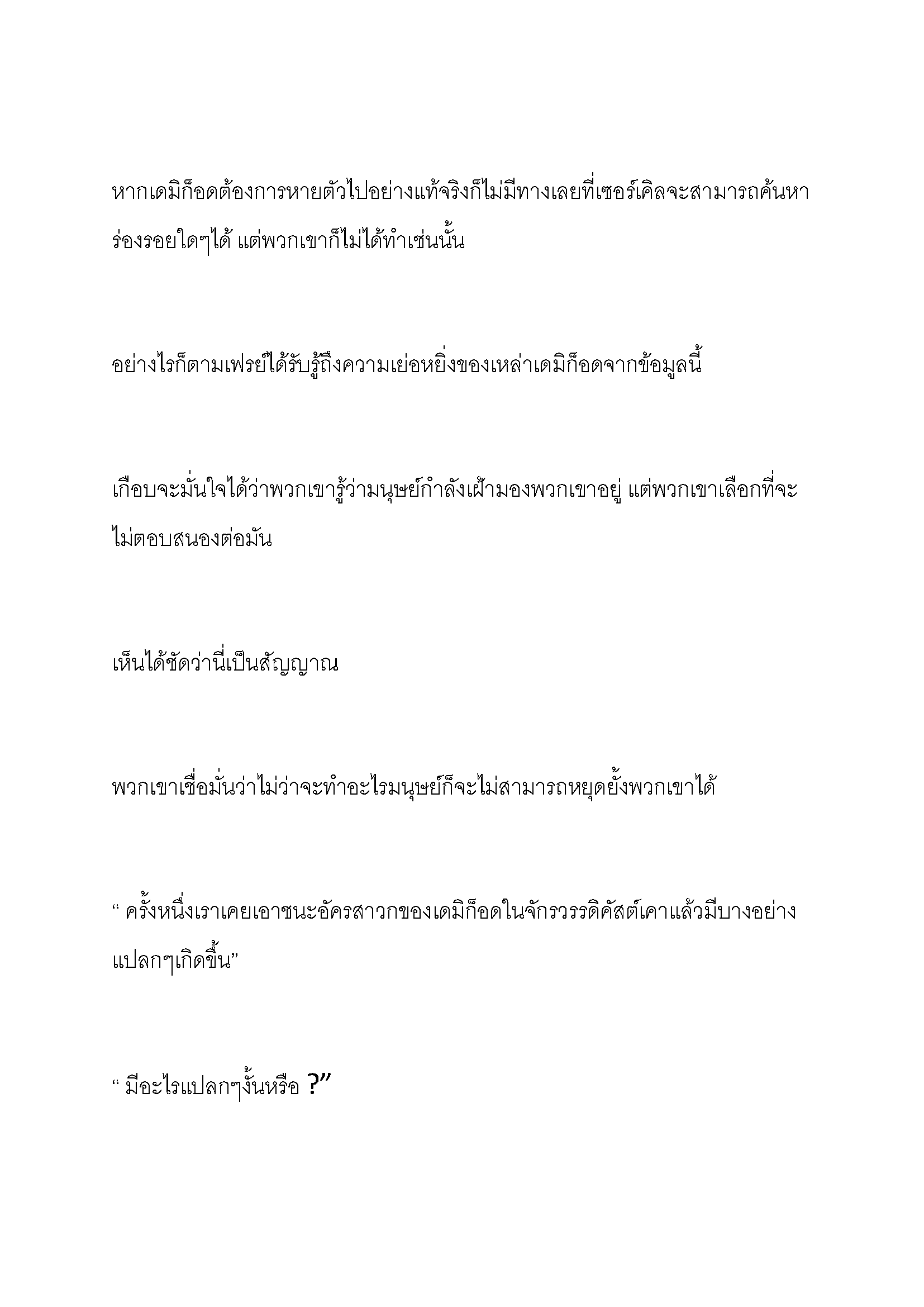 หากเดมิก็อดต้องการหายตัวไปอย่างแท้จริงก็ไม่มีทางเลยที่เซอร์เคิลจะสามารถค้นหาร่องรอยใดๆได้ แต่พวกเขาก็ไม่ได้ทำเช่นนั้น

อย่างไรก็ตามเฟรย์ได้รับรู้ถึงความเย่อหยิ่งของเหล่าเดมิก็อดจากข้อมูลนี้

เกือบจะมั่นใจได้ว่าพวกเขารู้ว่ามนุษย์กำลังเฝ้ามองพวกเขาอยู่ แต่พวกเขาเลือกที่จะไม่ตอบสนองต่อมัน

เห็นได้ชัดว่านี่เป็นสัญญาณ

พวกเขาเชื่อมั่นว่าไม่ว่าจะทำอะไรมนุษย์ก็จะไม่สามารถหยุดยั้งพวกเขาได้

“ ครั้งหนึ่งเราเคยเอาชนะอัครสาวกของเดมิก็อดในจักรวรรดิคัสต์เคาแล้วมีบางอย่างแปลกๆเกิดขึ้น”

“ มีอะไรแปลกๆงั้นหรือ ?”